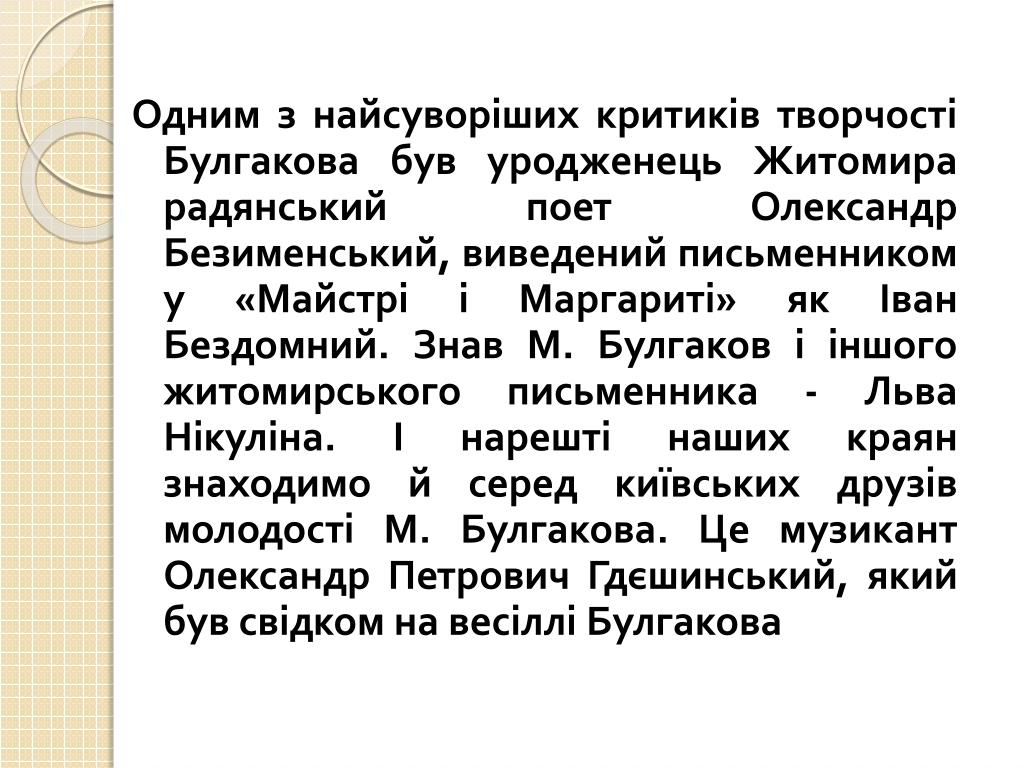 Одним з найсуворіших критиків творчості Булгакова був уродженець Житомира радянський поет Олександр Безименський, виведений письменником у «Майстрі і Маргариті» як Іван Бездомний. Знав М. Булгаков і іншого житомирського письменника - Льва Нікуліна. І нарешті наших краян знаходимо й серед київських друзів молодості М. Булгакова. Це музикант Олександр Петрович Гдєшинський, який був свідком на весіллі Булгакова